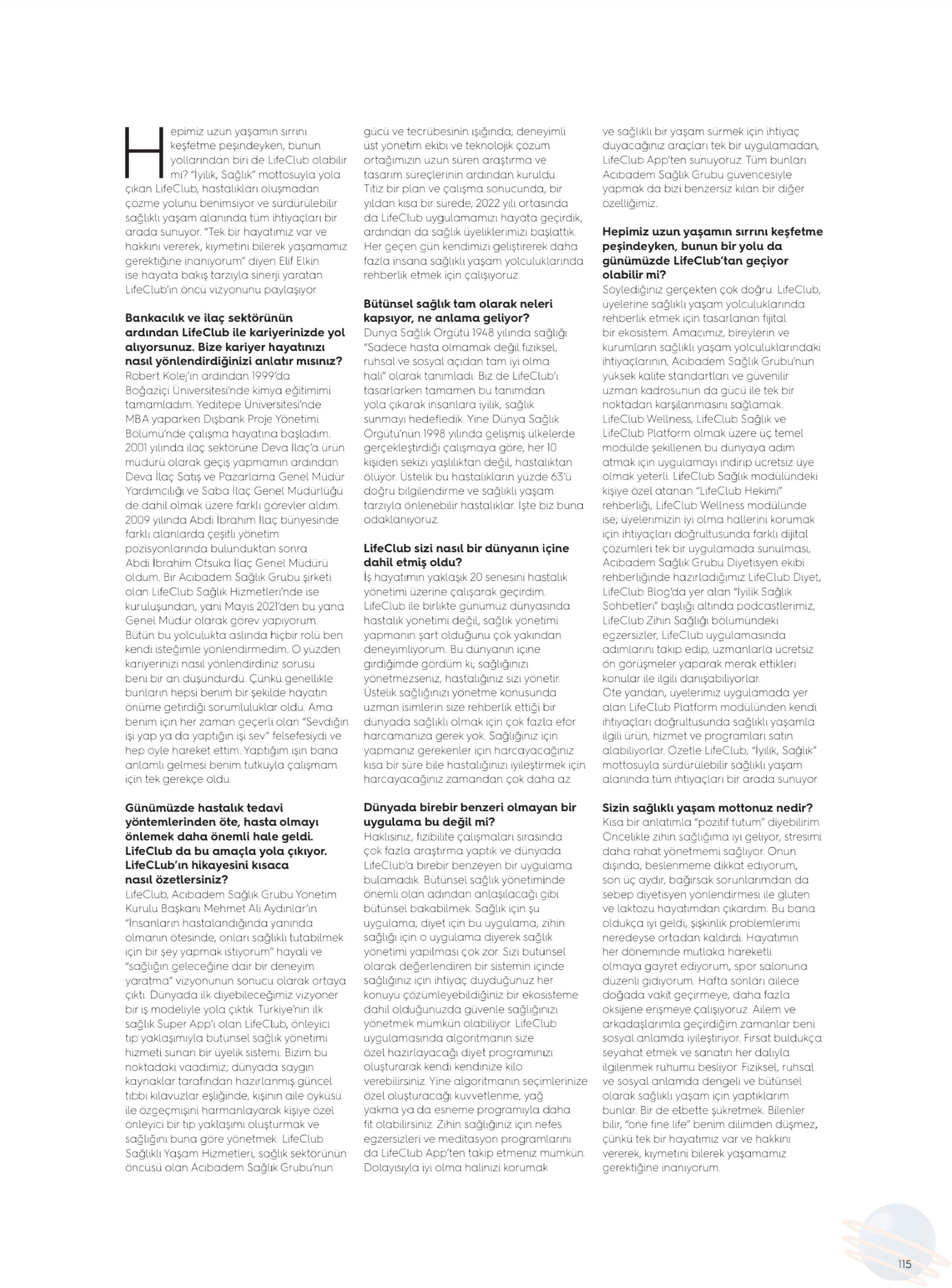 Hepimiz uzun yaşamın sırrını keşfetme peşindeyken, bunun yollarından biri de LifeClub olabilir mi? "İyilik, Sağlık" mottosuyla yola çıkan LifeClub, hastalıkları oluşmadan çözme yolunu benimsiyor ve sürdürülebilir sağlıklı yaşam alanında tüm ihtiyaçları bir arada sunuyor. "Tek bir hayatımız var ve hakkını vererek, kıymetini bilerek yaşamamız gerektiğine inanıyorum" diyen Elif Elkin ise hayata bakış tarzıyla sinerji yaratan LifeClub'ın öncü vizyonunu paylaşıyor.

Bankacılık ve ilaç sektörünün ardından LifeClub ile kariyerinizde yol alıyorsunuz. Bize kariyer hayatınızı nasıl yönlendirdiğinizi anlatır mısınız?
Robert Kolej'in ardından 1999'da Boğaziçi Üniversitesi'nde kimya eğitimimi tamamladım. Yeditepe Üniversitesi'nde MBA yaparken Dışbank Proje Yönetimi Bölümü'nde çalışma hayatına başladım. 2001 yılında ilaç sektörüne Deva İlaç'a ürün müdürü olarak geçiş yapmamın ardından Deva İlaç Satış ve Pazarlama Genel Müdür Yardımcılığı ve Saba İlaç Genel Müdürlüğü de dahil olmak üzere farklı görevler aldım. 2009 yılında Abdi İbrahim İlaç bünyesinde farklı alanlarda çeşitli yönetim pozisyonlarında bulunduktan sonra Abdi İbrahim Otsuka İlaç Genel Müdürü oldum. Bir Acıbadem Sağlık Grubu şirketi olan LifeClub Sağlık Hizmetleri'nde ise kuruluşundan, yani Mayıs 2021'den bu yana Genel Müdür olarak görev yapıyorum. Bütün bu yolculukta aslında hiçbir rolü ben kendi isteğimle yönlendirmedim. O yüzden kariyerinizi nasıl yönlendirdiniz sorusu beni bir an düşündürdü. Çünkü genellikle bunların hepsi benim bir şekilde hayatın önüme getirdiği sorumluluklar oldu. Ama benim için her zaman geçerli olan "Sevdiğin işi yap ya da yaptığın işi sev" felsefesiydi ve hep öyle hareket ettim. Yaptığım işin bana anlamlı gelmesi benim tutkuyla çalışmam için tek gerekçe oldu.

Günümüzde hastalık tedavi yöntemlerinden öte, hasta olmayı önlemek daha önemli hale geldi. LifeClub da bu amaçla yola çıkıyor. LifeCLub'ın hikayesini kısaca nasıl özetlersiniz?
LifeClub, Acıbadem Sağlık Grubu Yönetim Kurulu Başkanı Mehmet Ali Aydınlar'ın "İnsanların hastalandığında yanında olmanın ötesinde, onları sağlıklı tutabilmek için bir şey yapmak istiyorum" hayali ve "sağlığın geleceğine dair bir deneyim yaratma" vizyonunun sonucu olarak ortaya çıktı. Dünyada ilk diyebileceğimiz vizyoner bir iş modeliyle yola çıktık. Türkiye'nin ilk sağlık Super App'i olan LifeClub, önleyici tıp yaklaşımıyla bütünsel sağlık yönetimi hizmeti sunan bir üyelik sistemi. Bizim bu noktadaki vaadimiz; dünyada saygın kaynaklar tarafından hazırlanmış güncel tıbbi kılavuzlar eşliğinde, kişinin aile öyküsü ile özgeçmişini harmanlayarak kişiye özel önleyici bir tıp yaklaşımı oluşturmak ve sağlığını buna göre yönetmek. LifeClub Sağlıklı Yaşam Hizmetleri, sağlık sektörünün öncüsü olan Acıbadem Sağlık Grubu'nun gücü ve tecrübesinin ışığında, deneyimli üst yönetim ekibi ve teknolojik çözüm ortağımızın uzun süren araştırma ve tasarım süreçlerinin ardından kuruldu. Titiz bir plan ve çalışma sonucunda, bir yıldan kısa bir sürede, 2022 yılı ortasında da LifeClub uygulamamızı hayata geçirdik, ardından da sağlık üyeliklerimizi başlattık. Her geçen gün kendimizi geliştirerek daha fazla insana sağlıklı yaşam yolculuklarında rehberlik etmek için çalışıyoruz.

Bütünsel sağlık tam olarak neleri kapsıyor, ne anlama geliyor?
Dünya Sağlık Örgütü 1948 yılında sağlığı "Sadece hasta olmamak değil fiziksel, ruhsal ve sosyal açıdan tam iyi olma hali" olarak tanımladı. Biz de LifeClub'ı tasarlarken tamamen bu tanımdan yola çıkarak insanlara iyilik, sağlık sunmayı hedefledik. Yine Dünya Sağlık Örgütü'nün 1998 yılında gelişmiş ülkelerde gerçekleştirdiği çalışmaya göre, her 10 kişiden sekizi yaşlılıktan değil, hastalıktan ölüyor. Üstelik bu hastalıkların yüzde 63'ü doğru bilgilendirme ve sağlıklı yaşam tarzıyla önlenebilir hastalıklar. İşte biz buna odaklanıyoruz.

LifeClub sizi nasıl bir dünyanın içine dahil etmiş oldu?
İş hayatımın yaklaşık 20 senesini hastalık yönetimi üzerine çalışarak geçirdim. LifeClub ile birlikte günümüz dünyasında hastalık yönetimi değil, sağlık yönetimi yapmanın şart olduğunu çok yakından deneyimliyorum. Bu dünyanın içine girdiğimde gördüm ki; sağlığınızı yönetmezseniz, hastalığınız sizi yönetir. Üstelik sağlığınızı yönetme konusunda uzman isimlerin size rehberlik ettiği bir dünyada sağlıklı olmak için çok fazla efor harcamanıza gerek yok. Sağlığınız için yapmanız gerekenler için harcayacağınız kısa bir süre bile hastalığınızı iyileştirmek için harcayacağınız zamandan çok daha az.

Dünyada birebir benzeri olmayan bir uygulama bu değil mi?
Haklısınız, fizibilite çalışmaları sırasında çok fazla araştırma yaptık ve dünyada LifeClub'a birebir benzeyen bir uygulama bulamadık. Bütünsel sağlık yönetiminde önemli olan adından anlaşılacağı gibi bütünsel bakabilmek. Sağlık için şu uygulama, diyet için bu uygulama, zihin sağlığı için o uygulama diyerek sağlık yönetimi yapılması çok zor. Sizi bütünsel olarak değerlendiren bir sistemin içinde sağlığınız için ihtiyaç duyduğunuz her konuyu çözümleyebildiğiniz bir ekosisteme dahil olduğunuzda güvenle sağlığınızı yönetmek mümkün olabiliyor. LifeClub uygulamasında algoritmanın size özel hazırlayacağı diyet programınızı oluşturarak kendi kendinize kilo verebilirsiniz. Yine algoritmanın seçimlerinize özel oluşturacağı kuvvetlenme, yağ yakma ya da esneme programıyla daha fit olabilirsiniz. Zihin sağlığınız için nefes egzersizleri ve meditasyon programlarını da LifeClub App'ten takip etmeniz mümkün. Dolayısıyla iyi olma halinizi korumak ve sağlıklı bir yaşam sürmek için ihtiyaç duyacağınız araçları tek bir uygulamadan, LifeClub App'ten sunuyoruz. Tüm bunları Acıbadem Sağlık Grubu güvencesiyle yapmak da bizi benzersiz kılan bir diğer özelliğimiz.

Hepimiz uzun yaşamın sırrını keşfetme peşindeyken, bunun bir yolu da günümüzde LifeClub'tan geçiyor olabilir mi?
Söylediğiniz gerçekten çok doğru. LifeClub, üyelerine sağlıklı yaşam yolculuklarında rehberlik etmek için tasarlanan fijital bir ekosistem. Amacımız, bireylerin ve kurumların sağlıklı yaşam yolculuklarındaki ihtiyaçlarının, Acıbadem Sağlık Grubu'nun yüksek kalite standartları ve güvenilir uzman kadrosunun da gücü ile tek bir noktadan karşılanmasını sağlamak. LifeClub Wellness, LifeClub Sağlık ve LifeClub Platform olmak üzere üç temel modülde şekillenen bu dünyaya adım atmak için uygulamayı indirip ücretsiz üye olmak yeterli. LifeClub Sağlık modülündeki kişiye özel atanan "LifeClub Hekimi" rehberliği, LifeClub Wellness modülünde ise; üyelerimizin iyi olma hallerini korumak için ihtiyaçları doğrultusunda farklı dijital çözümleri tek bir uygulamada sunulması, Acıbadem Sağlık Grubu Diyetisyen ekibi rehberliğinde hazırladığımız LifeClub Diyet, LifeClub Blog'da yer alan "İyilik Sağlık Sohbetleri" başlığı altında podcastlerimiz, LifeClub Zihin Sağlığı bölümündeki egzersizler, LifeClub uygulamasında adımlarını takip edip, uzmanlarla ücretsiz ön görüşmeler yaparak merak ettikleri konular ile ilgili danışabiliyorlar.
Öte yandan, üyelerimiz uygulamada yer alan LifeClub Platform modülünden kendi ihtiyaçları doğrultusunda sağlıklı yaşamla ilgili ürün, hizmet ve programları satın alabiliyorlar. Özetle LifeClub; "İyilik, Sağlık" mottosuyla sürdürülebilir sağlıklı yaşam alanında tüm ihtiyaçları bir arada sunuyor.

Sizin sağlıklı yaşam mottonuz nedir?
Kısa bir anlatımla "pozitif tutum" diyebilirim. Öncelikle zihin sağlığıma iyi geliyor, stresimi daha rahat yönetmemi sağlıyor. Onun dışında, beslenmeme dikkat ediyorum, son üç aydır, bağırsak sorunlarımdan da sebep diyetisyen yönlendirmesi ile gluten ve laktozu hayatımdan çıkardım. Bu bana oldukça iyi geldi, şişkinlik problemlerimi neredeyse ortadan kaldırdı. Hayatımın her döneminde mutlaka hareketli olmaya gayret ediyorum, spor salonuna düzenli gidiyorum. Hafta sonları ailece doğada vakit geçirmeye, daha fazla oksijene erişmeye çalışıyoruz. Ailem ve arkadaşlarımla geçirdiğim zamanlar beni sosyal anlamda iyileştiriyor. Fırsat buldukça seyahat etmek ve sanatın her dalıyla ilgilenmek ruhumu besliyor. Fiziksel, ruhsal ve sosyal anlamda dengeli ve bütünsel olarak sağlıklı yaşam için yaptıklarım bunlar. Bir de elbette şükretmek. Bilenler bilir, "one fine life" benim dilimden düşmez, çünkü tek bir hayatımız var ve hakkını vererek, kıymetini bilerek yaşamamız gerektiğine inanıyorum.

115